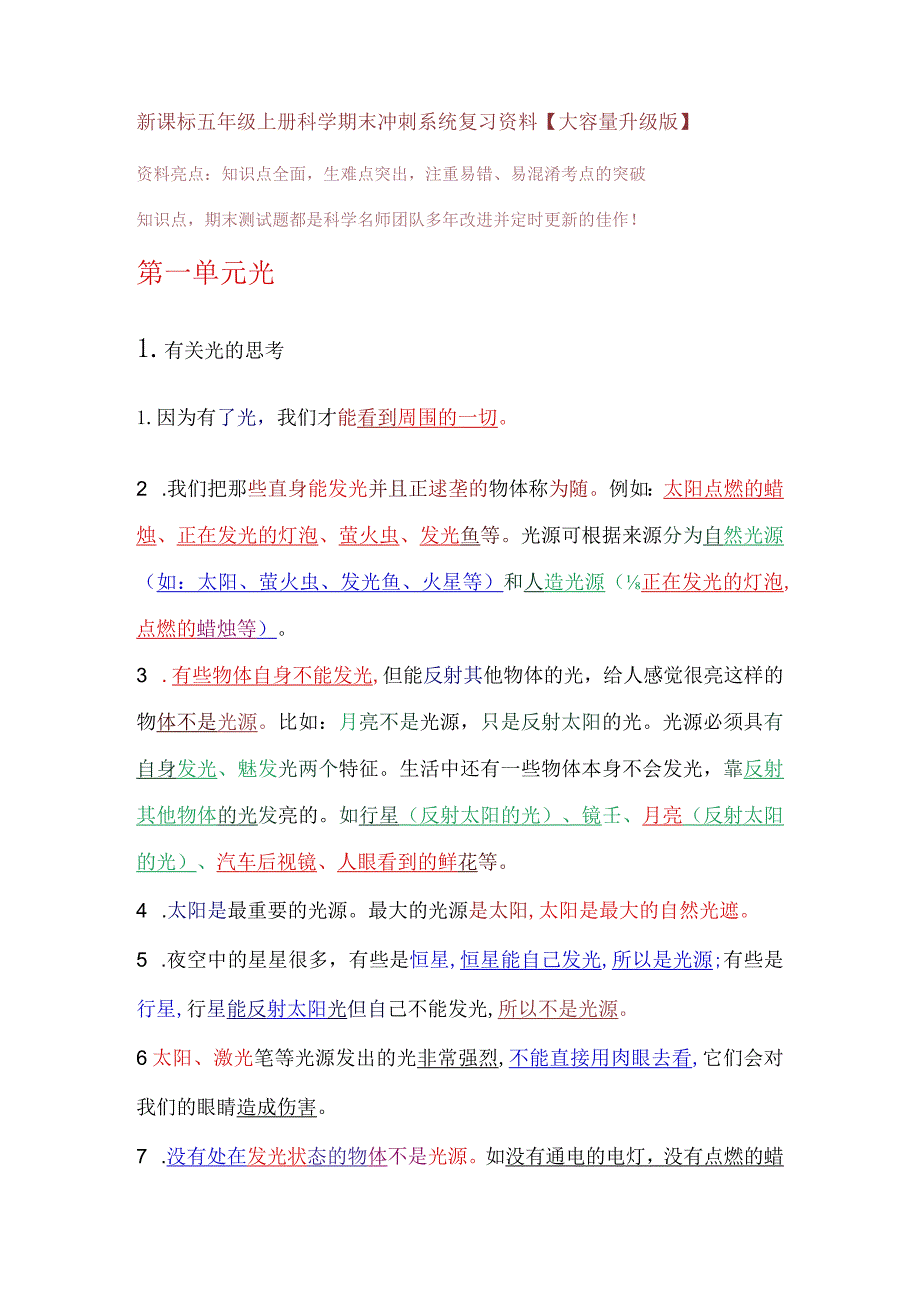 新课标五年级上册科学期末冲刺系统复习资料【大容量升级版】

资料亮点：知识点全面，生难点突出，注重易错、易混淆考点的突破

知识点，期末测试题都是科学名师团队多年改进并定时更新的佳作！

第一单元光

1. 有关光的思考

1. 因为有了光，我们才能看到周围的一切。

2 .我们把那些直身能发光并且正逑垄的物体称为随。例如：太阳点燃的蜡烛、正在发光的灯泡、萤火虫、发光鱼等。光源可根据来源分为自然光源（如：太阳、萤火虫、发光鱼、火星等）和人造光源（⅛正在发光的灯泡，点燃的蜡烛等）。

3 .有些物体自身不能发光，但能反射其他物体的光，给人感觉很亮这样的物体不是光源。比如：月亮不是光源，只是反射太阳的光。光源必须具有自身发光、魅发光两个特征。生活中还有一些物体本身不会发光，靠反射其他物体的光发亮的。如行星（反射太阳的光）、镜壬、月亮（反射太阳的光）、汽车后视镜、人眼看到的鲜花等。

4 .太阳是最重要的光源。最大的光源是太阳，太阳是最大的自然光遮。

5 .夜空中的星星很多，有些是恒星，恒星能自己发光，所以是光源；有些是行星，行星能反射太阳光但自己不能发光，所以不是光源。

6 太阳、激光笔等光源发出的光非常强烈，不能直接用肉眼去看，它们会对我们的眼睛造成伤害。

7 .没有处在发光状态的物体不是光源。如没有通电的电灯，没有点燃的蜡